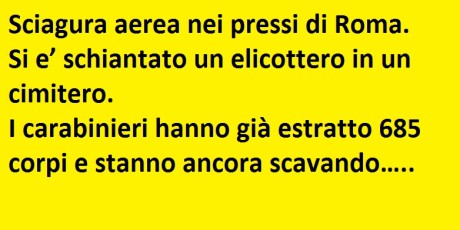 Sciagura aerea nei pressi di Roma.
Si e’ schiantato un elicottero in un cimitero.
I carabinieri hanno già estratto 685 corpi e stanno ancora scavando…..